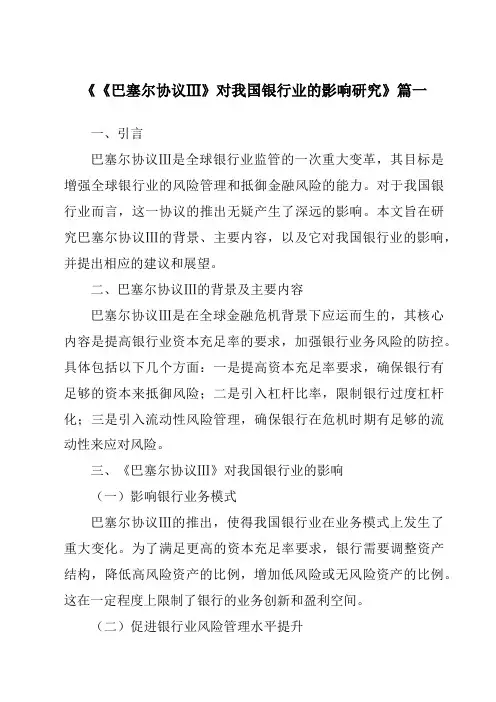 《《巴塞尔协议III》对我国银行业的影响研究》篇一

一、引言

巴塞尔协议III是全球银行业监管的一次重大变革，其目标是增强全球银行业的风险管理和抵御金融风险的能力。对于我国银行业而言，这一协议的推出无疑产生了深远的影响。本文旨在研究巴塞尔协议III的背景、主要内容，以及它对我国银行业的影响，并提出相应的建议和展望。

二、巴塞尔协议III的背景及主要内容

巴塞尔协议III是在全球金融危机背景下应运而生的，其核心内容是提高银行业资本充足率的要求，加强银行业务风险的防控。具体包括以下几个方面：一是提高资本充足率要求，确保银行有足够的资本来抵御风险；二是引入杠杆比率，限制银行过度杠杆化；三是引入流动性风险管理，确保银行在危机时期有足够的流动性来应对风险。

三、《巴塞尔协议III》对我国银行业的影响

（一）影响银行业务模式

巴塞尔协议III的推出，使得我国银行业在业务模式上发生了重大变化。为了满足更高的资本充足率要求，银行需要调整资产结构，降低高风险资产的比例，增加低风险或无风险资产的比例。这在一定程度上限制了银行的业务创新和盈利空间。

（二）促进银行业风险管理水平提升